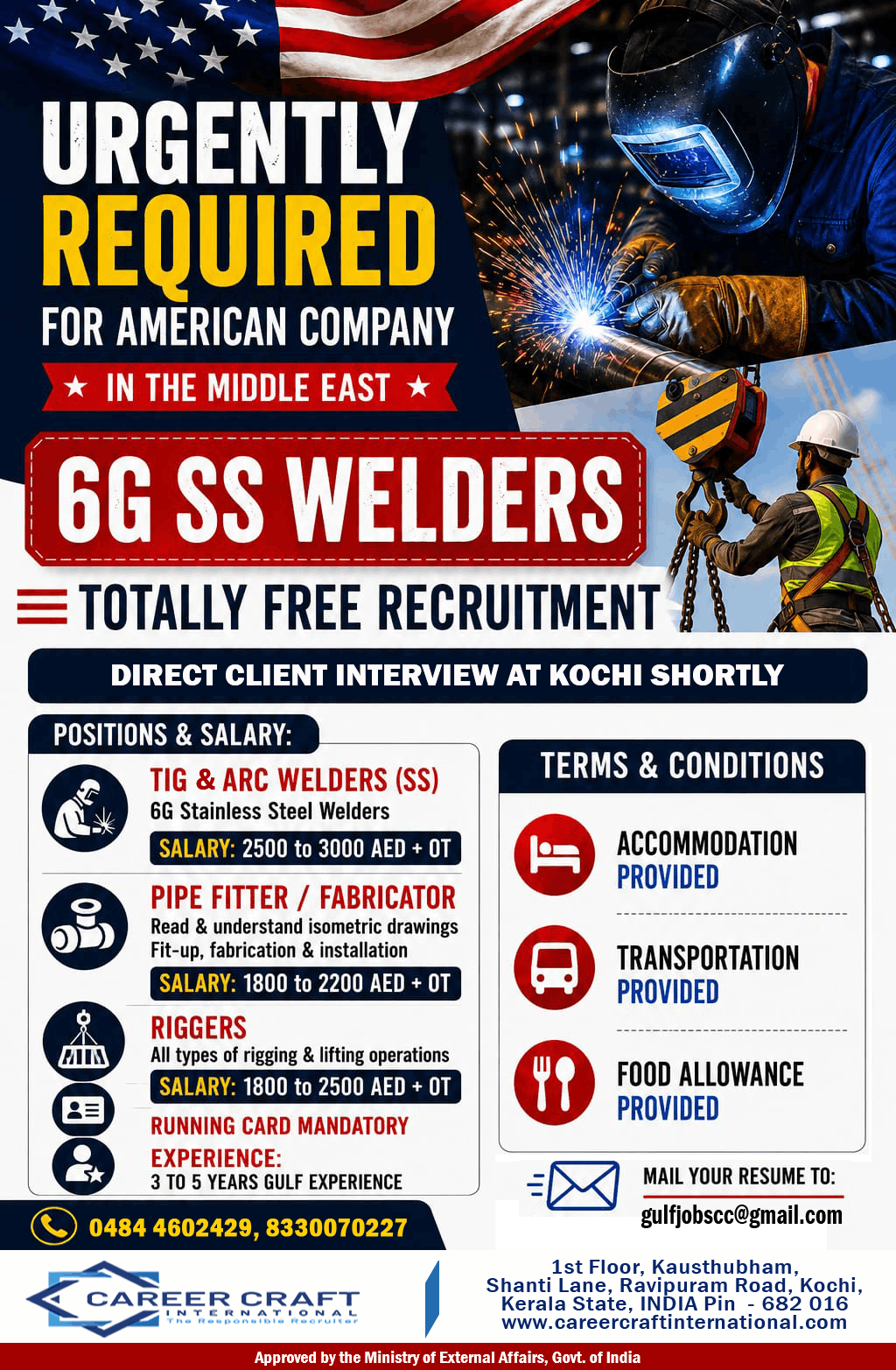 URGENTLY REQUIRED

FOR AMERICAN COMPANY

★ IN THE MIDDLE EAST ★

6G SS WELDERS

TOTALLY FREE RECRUITMENT

DIRECT CLIENT INTERVIEW AT KOCHI SHORTLY

POSITIONS & SALARY:

TIG & ARC WELDERS (SS)
6G Stainless Steel Welders
SALARY: 2500 to 3000 AED + OT

PIPE FITTER / FABRICATOR
Read & understand isometric drawings
Fit-up, fabrication & installation
SALARY: 1800 to 2200 AED + OT

RIGGERS
All types of rigging & lifting operations
SALARY: 1800 to 2500 AED + OT

RUNNING CARD MANDATORY

EXPERIENCE:
3 TO 5 YEARS GULF EXPERIENCE

TERMS & CONDITIONS

ACCOMMODATION
PROVIDED

TRANSPORTATION
PROVIDED

FOOD ALLOWANCE
PROVIDED

MAIL YOUR RESUME TO:
gulfjobscc@gmail.com

0484 4602429, 8330070227

CAREER CRAFT
INTERNATIONAL
The Responsible Recruiter

1st Floor, Kausthubham,
Shanti Lane, Ravipuram Road, Kochi,
Kerala State, INDIA Pin - 682 016
www.careercraftinternational.com

Approved by the Ministry of External Affairs, Govt. of India